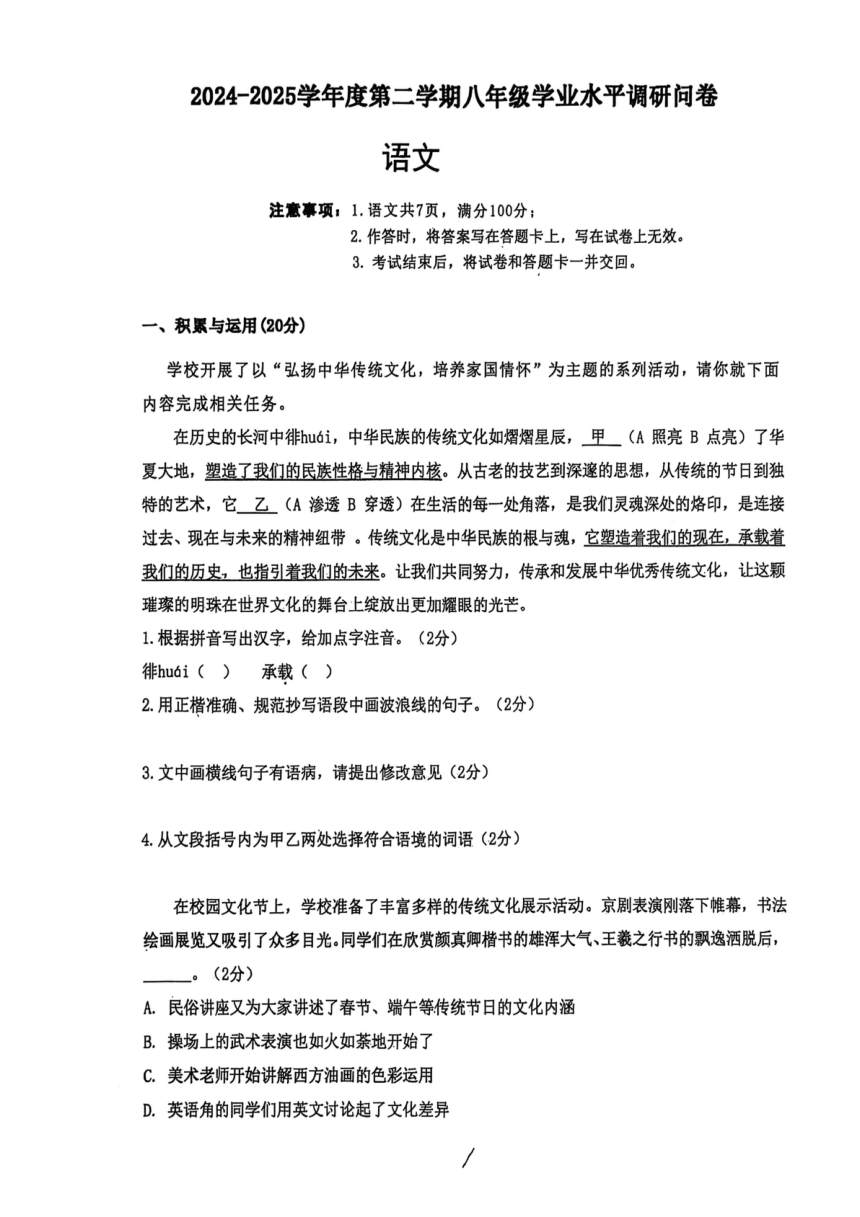 2024-2025学年度第二学期八年级学业水平调研问卷

语文

注意事项：1.语文共7页，满分100分；
2.作答时，将答案写在答题卡上，写在试卷上无效。
3.考试结束后，将试卷和答题卡一并交回。

一、积累与运用(20分)

学校开展了以“弘扬中华传统文化，培养家国情怀”为主题的系列活动，请你就下面内容完成相关任务。

在历史的长河中徘huái，中华民族的传统文化如熠熠星辰，甲（A 照亮 B 点亮）了华夏大地，塑造了我们的民族性格与精神内核。从古老的技艺到深邃的思想，从传统的节日到独特的艺术，它乙（A 渗透 B 穿透）在生活的每一处角落，是我们灵魂深处的烙印，是连接过去、现在与未来的精神纽带 。传统文化是中华民族的根与魂，它塑造着我们的现在，承载着我们的历史，也指引着我们的未来。让我们共同努力，传承和发展中华优秀传统文化，让这颗璀璨的明珠在世界文化的舞台上绽放出更加耀眼的光芒。

1.根据拼音写出汉字，给加点字注音。（2分）
徘huái（ ）　承载（ ）

2.用正楷准确、规范抄写语段中画波浪线的句子。（2分）

3.文中画横线句子有语病，请提出修改意见（2分）

4.从文段括号内为甲乙两处选择符合语境的词语（2分）

在校园文化节上，学校准备了丰富多样的传统文化展示活动。京剧表演刚落下帷幕，书法绘画展览又吸引了众多目光。同学们在欣赏颜真卿楷书的雄浑大气、王羲之行书的飘逸洒脱后，______。（2分）
A. 民俗讲座又为大家讲述了春节、端午等传统节日的文化内涵
B. 操场上的武术表演也如火如荼地开始了
C. 美术老师开始讲解西方油画的色彩运用
D. 英语角的同学们用英文讨论起了文化差异

/